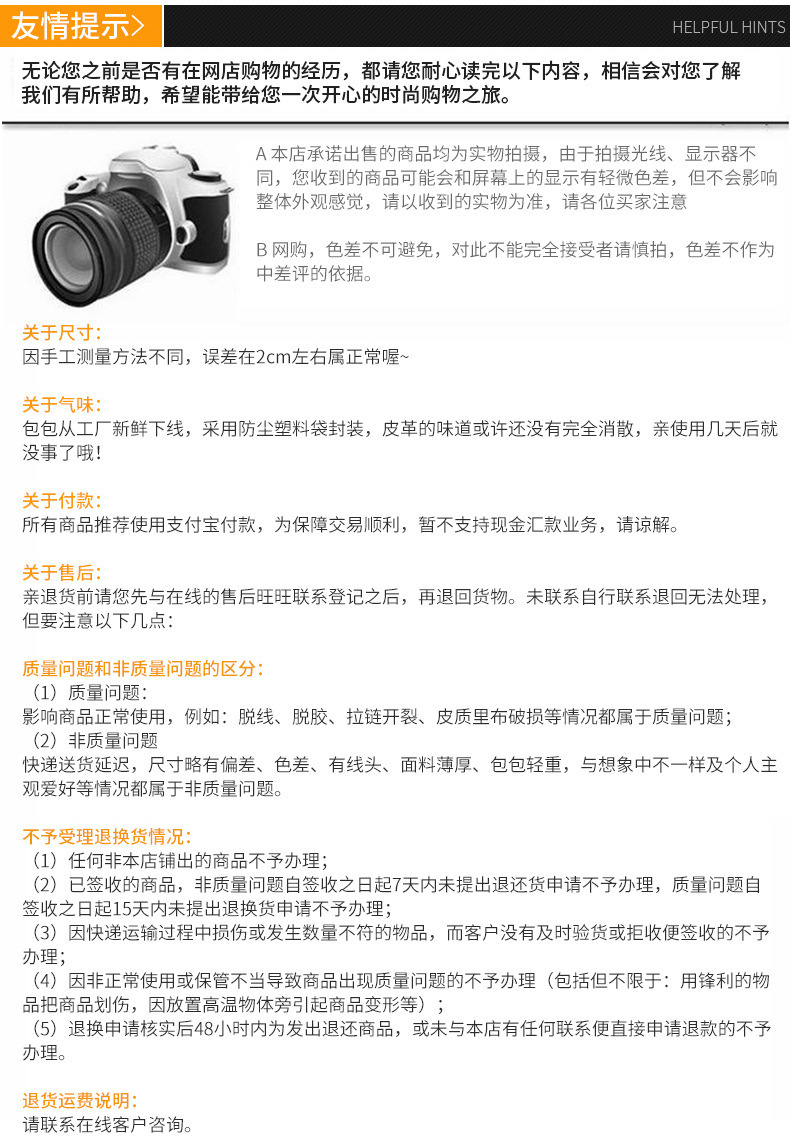 友情提示>

HELPFUL HINTS

无论您之前是否有在网店购物的经历，都请您耐心读完以下内容，相信会对您了解我们有所帮助，希望能带给您一次开心的时尚购物之旅。

A 本店承诺出售的商品均为实物拍摄，由于拍摄光线、显示器不同，您收到的商品可能会和屏幕上的显示有轻微色差，但不会影响整体外观感觉，请以收到的实物为准，请各位买家注意

B 网购，色差不可避免，对此不能完全接受者请慎拍，色差不作为中差评的依据。

关于尺寸：
因手工测量方法不同，误差在2cm左右属正常喔~

关于气味：
包包从工厂新鲜下线，采用防尘塑料袋封装，皮革的味道或许还没有完全消散，亲使用几天后就没事了哦！

关于付款：
所有商品推荐使用支付宝付款，为保障交易顺利，暂不支持现金汇款业务，请谅解。

关于售后：
亲退货前请您先与在线的售后旺旺联系登记之后，再退回货物。未联系自行联系退回无法处理，但要注意以下几点：

质量问题和非质量问题的区分：
（1）质量问题：
影响商品正常使用，例如：脱线、脱胶、拉链开裂、皮质里布破损等情况都属于质量问题；
（2）非质量问题
快递送货延迟，尺寸略有偏差、色差、有线头、面料薄厚、包包轻重，与想象中不一样及个人主观爱好等情况都属于非质量问题。

不予受理退换货情况：
（1）任何非本店铺出的商品不予办理；
（2）已签收的商品，非质量问题自签收之日起7天内未提出退还货申请不予办理，质量问题自签收之日起15天内未提出退换货申请不予办理；
（3）因快递运输过程中损伤或发生数量不符的物品，而客户没有及时验货或拒收便签收的不予办理；
（4）因非正常使用或保管不当导致商品出现质量问题的不予办理（包括但不限于：用锋利的物品把商品划伤，因放置高温物体旁引起商品变形等）；
（5）退换申请核实后48小时内为发出退还商品，或未与本店有任何联系便直接申请退款的不予办理。

退货运费说明：
请联系在线客户咨询。